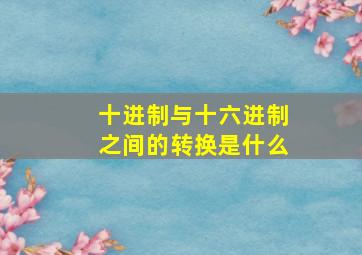 十进制与十六进制之间的转换是什么